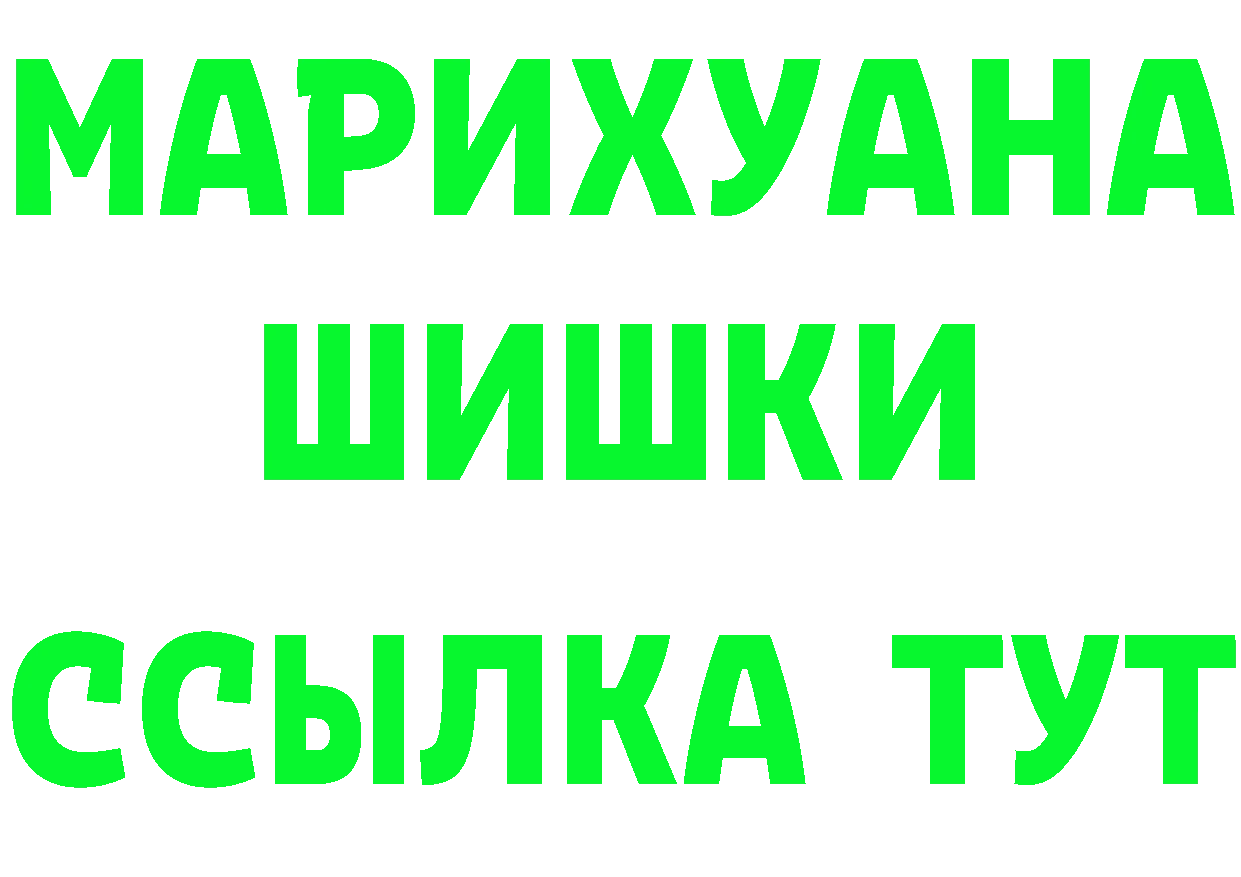 МАРИХУАНА
ШИШКИ
ССЫЛКА ТУТ